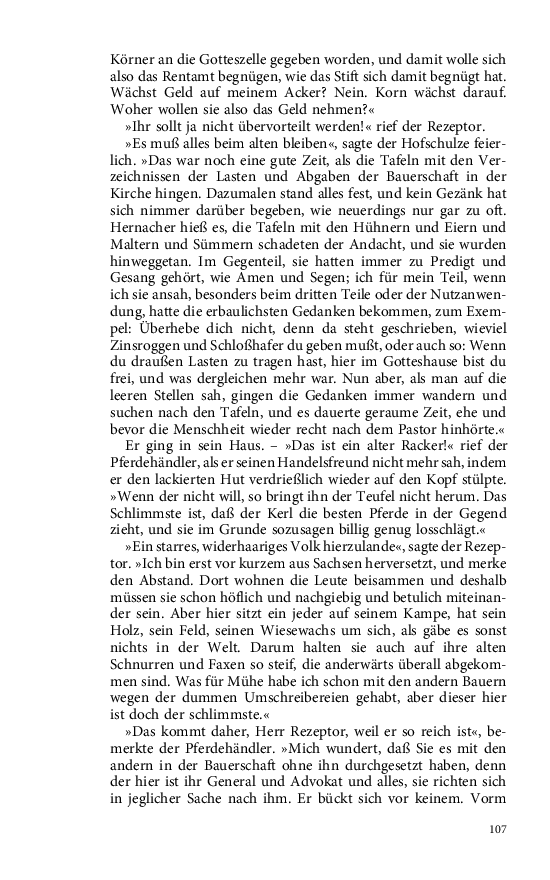 Körner an die Gotteszelle gegeben worden, und damit wolle sich also das Rentamt begnügen, wie das Stift sich damit begnügt hat. Wächst Geld auf meinem Acker? Nein. Korn wächst darauf. Woher wollen sie also das Geld nehmen?«

»Ihr sollt ja nicht übervorteilt werden!« rief der Rezeptor.

»Es muß alles beim alten bleiben«, sagte der Hofschulze feierlich. »Das war noch eine gute Zeit, als die Tafeln mit den Verzeichnissen der Lasten und Abgaben der Bauerschaft in der Kirche hingen. Dazumalen stand alles fest, und kein Gezänk hat sich nimmer darüber begeben, wie neuerdings nur gar zu oft. Hernacher hieß es, die Tafeln mit den Hühnern und Eiern und Maltern und Sümmern schadeten der Andacht, und sie wurden hinweggetan. Im Gegenteil, sie hatten immer zu Predigt und Gesang gehört, wie Amen und Segen; ich für mein Teil, wenn ich sie ansah, besonders beim dritten Teile oder der Nutzanwendung, hatte die erbaulichsten Gedanken bekommen, zum Exempel: Überhebe dich nicht, denn da steht geschrieben, wieviel Zinsroggen und Schloßhafer du geben mußt, oder auch so: Wenn du draußen Lasten zu tragen hast, hier im Gotteshause bist du frei, und was dergleichen mehr war. Nun aber, als man auf die leeren Stellen sah, gingen die Gedanken immer wandern und suchen nach den Tafeln, und es dauerte geraume Zeit, ehe und bevor die Menschheit wieder recht nach dem Pastor hinhörte.«

Er ging in sein Haus. – »Das ist ein alter Racker!« rief der Pferdehändler, als er seinen Handelsfreund nicht mehr sah, indem er den lackierten Hut verdrießlich wieder auf den Kopf stülpte. »Wenn der nicht will, so bringt ihn der Teufel nicht herum. Das Schlimmste ist, daß der Kerl die besten Pferde in der Gegend zieht, und sie im Grunde sozusagen billig genug losschlägt.«

»Ein starres, widerhaariges Volk hierzulande«, sagte der Rezeptor. »Ich bin erst vor kurzem aus Sachsen herversetzt, und merke den Abstand. Dort wohnen die Leute beisammen und deshalb müssen sie schon höflich und nachgiebig und betulich miteinander sein. Aber hier sitzt ein jeder auf seinem Kampe, hat sein Holz, sein Feld, seinen Wiesewachs um sich, als gäbe es sonst nichts in der Welt. Darum halten sie auch auf ihre alten Schnurren und Faxen so steif, die anderwärts überall abgekommen sind. Was für Mühe habe ich schon mit den andern Bauern wegen der dummen Umschreibereien gehabt, aber dieser hier ist doch der schlimmste.«

»Das kommt daher, Herr Rezeptor, weil er so reich ist«, bemerkte der Pferdehändler. »Mich wundert, daß Sie es mit den andern in der Bauerschaft ohne ihn durchgesetzt haben, denn der hier ist ihr General und Advokat und alles, sie richten sich in jeglicher Sache nach ihm. Er bückt sich vor keinem. Vorm

107